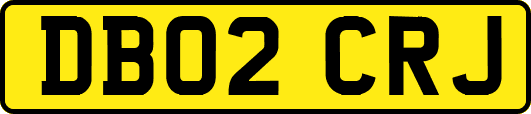 DB02 CRJ